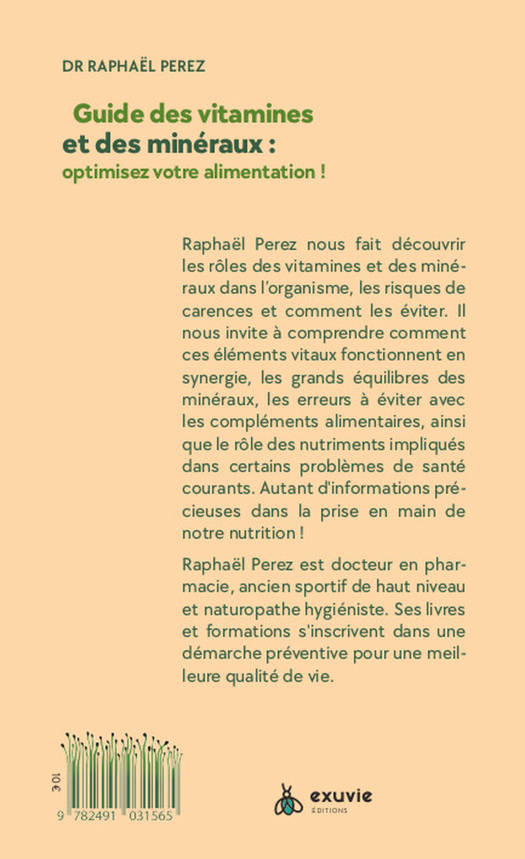 DR RAPHAËL PEREZ

Guide des vitamines et des minéraux : optimisez votre alimentation !

Raphaël Perez nous fait découvrir les rôles des vitamines et des minéraux dans l'organisme, les risques de carences et comment les éviter. Il nous invite à comprendre comment ces éléments vitaux fonctionnent en synergie, les grands équilibres des minéraux, les erreurs à éviter avec les compléments alimentaires, ainsi que le rôle des nutriments impliqués dans certains problèmes de santé courants. Autant d'informations précieuses dans la prise en main de notre nutrition !

Raphaël Perez est docteur en pharmacie, ancien sportif de haut niveau et naturopathe hygiéniste. Ses livres et formations s'inscrivent dans une démarche préventive pour une meilleure qualité de vie.

10 €

9 782491 031565

exuvie
ÉDITIONS